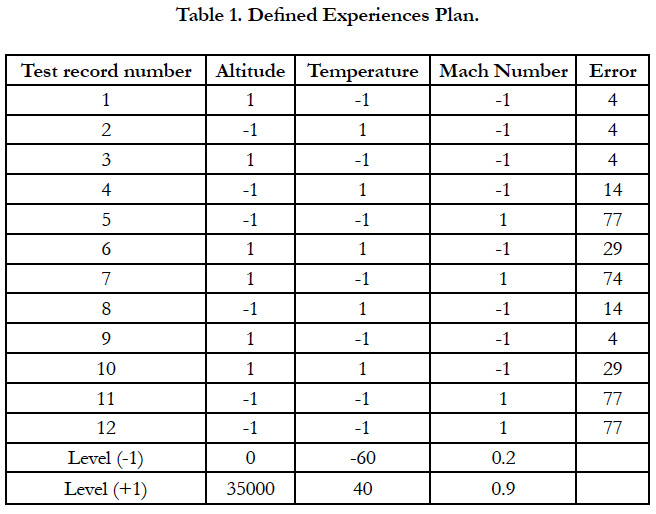 Table 1. Defined Experiences Plan.

| Test record number | Altitude | Temperature | Mach Number | Error |
|---|---|---|---|---|
| 1 | 1 | -1 | -1 | 4 |
| 2 | -1 | 1 | -1 | 4 |
| 3 | 1 | -1 | -1 | 4 |
| 4 | -1 | 1 | -1 | 14 |
| 5 | -1 | -1 | 1 | 77 |
| 6 | 1 | 1 | -1 | 29 |
| 7 | 1 | -1 | 1 | 74 |
| 8 | -1 | 1 | -1 | 14 |
| 9 | 1 | -1 | -1 | 4 |
| 10 | 1 | 1 | -1 | 29 |
| 11 | -1 | -1 | 1 | 77 |
| 12 | -1 | -1 | 1 | 77 |
| Level (-1) | 0 | -60 | 0.2 | |
| Level (+1) | 35000 | 40 | 0.9 | |